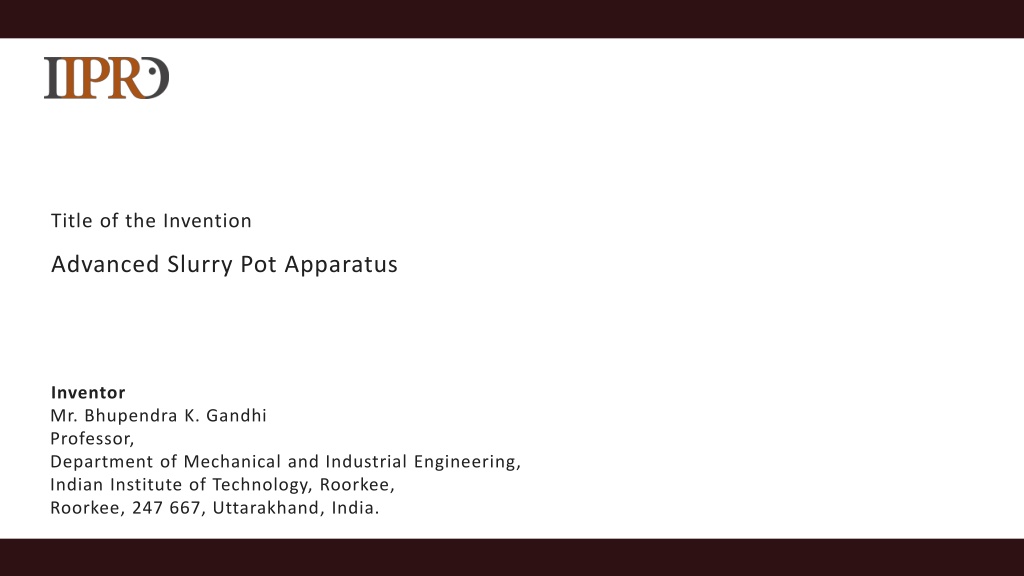 IIPRD

Title of the Invention

Advanced Slurry Pot Apparatus

Inventor
Mr. Bhupendra K. Gandhi
Professor,
Department of Mechanical and Industrial Engineering,
Indian Institute of Technology, Roorkee,
Roorkee, 247 667, Uttarakhand, India.